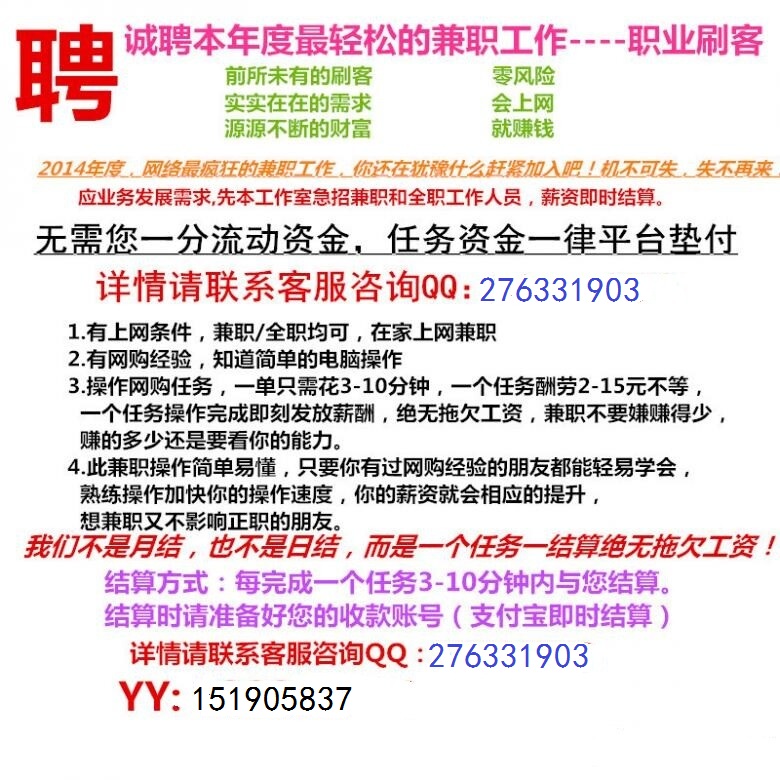 聘

诚聘本年度最轻松的兼职工作----职业刷客

前所未有的刷客
实实在在的需求
源源不断的财富

零风险
会上网
就赚钱

2014年度，网络最疯狂的兼职工作，你还在犹豫什么赶紧加入吧！机不可失，失不再来

应业务发展需求,先本工作室急招兼职和全职工作人员，薪资即时结算。

无需您一分流动资金，任务资金一律平台垫付

详情请联系客服咨询QQ：276331903

1.有上网条件，兼职/全职均可，在家上网兼职
2.有网购经验，知道简单的电脑操作
3.操作网购任务，一单只需花3-10分钟，一个任务酬劳2-15元不等，一个任务操作完成即刻发放薪酬，绝无拖欠工资，兼职不要嫌赚得少，赚的多少还是要看你的能力。
4.此兼职操作简单易懂，只要你有过网购经验的朋友都能轻易学会，熟练操作加快你的操作速度，你的薪资就会相应的提升，想兼职又不影响正职的朋友。

我们不是月结，也不是日结，而是一个任务一结算绝无拖欠工资！

结算方式：每完成一个任务3-10分钟内与您结算。
结算时请准备好您的收款账号（支付宝即时结算）

详情请联系客服咨询QQ：276331903

YY: 151905837